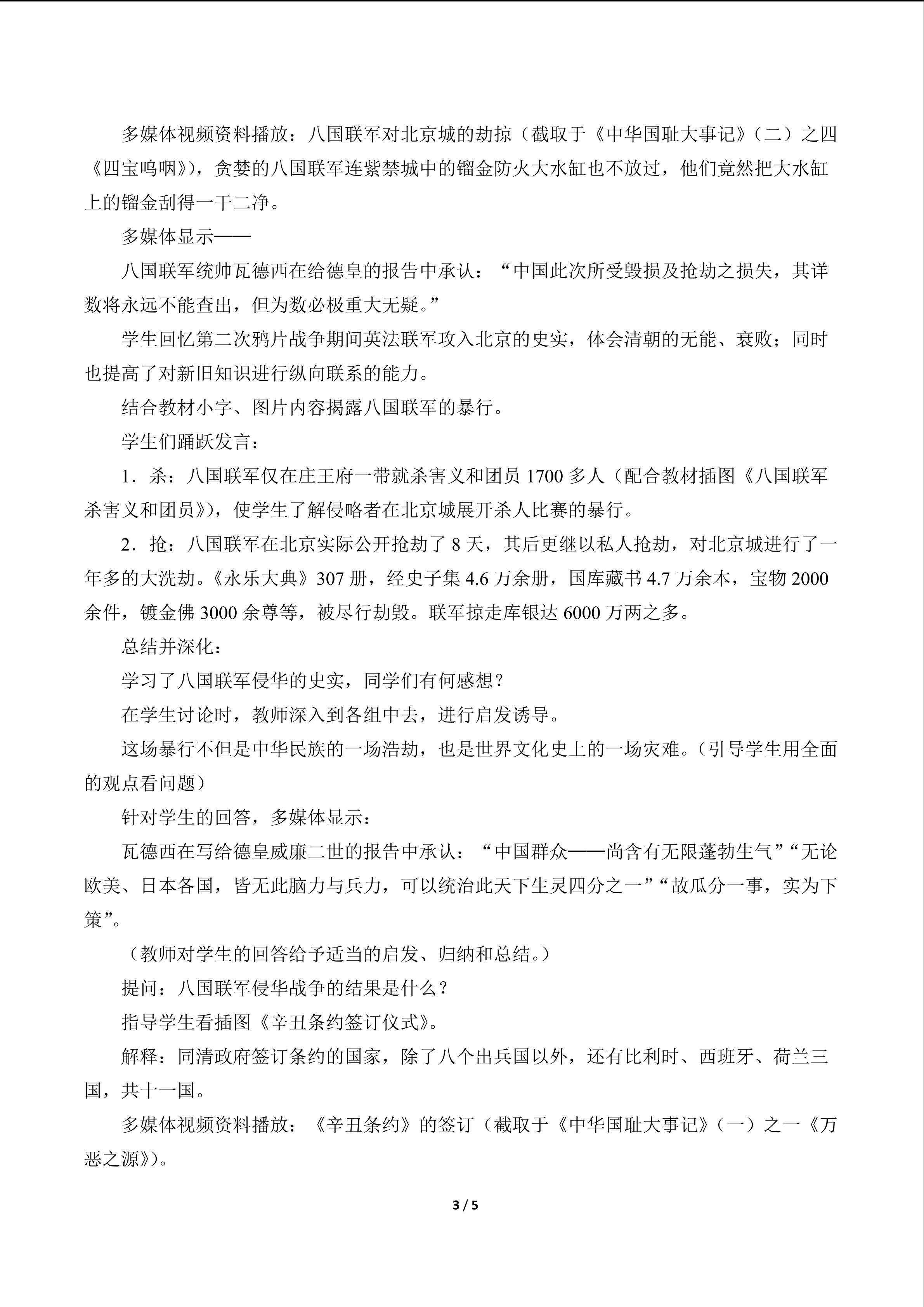 多媒体视频资料播放：八国联军对北京城的劫掠（截取于《中华国耻大事记》（二）之四《四宝呜咽》），贪婪的八国联军连紫禁城中的镏金防火大水缸也不放过，他们竟然把大水缸上的镏金刮得一干二净。

多媒体显示——

八国联军统帅瓦德西在给德皇的报告中承认：“中国此次所受毁损及抢劫之损失，其详数将永远不能查出，但为数必极重大无疑。”

学生回忆第二次鸦片战争期间英法联军攻入北京的史实，体会清朝的无能、衰败；同时也提高了对新旧知识进行纵向联系的能力。

结合教材小字、图片内容揭露八国联军的暴行。

学生们踊跃发言：

1．杀：八国联军仅在庄王府一带就杀害义和团员1700多人（配合教材插图《八国联军杀害义和团员》），使学生了解侵略者在北京城展开杀人比赛的暴行。

2．抢：八国联军在北京实际公开抢劫了8天，其后更继以私人抢劫，对北京城进行了一年多的大洗劫。《永乐大典》307册，经史子集4.6万余册，国库藏书4.7万余本，宝物2000余件，镀金佛3000余尊等，被尽行劫毁。联军掠走库银达6000万两之多。

总结并深化：

学习了八国联军侵华的史实，同学们有何感想？

在学生讨论时，教师深入到各组中去，进行启发诱导。

这场暴行不但是中华民族的一场浩劫，也是世界文化史上的一场灾难。（引导学生用全面的观点看问题）

针对学生的回答，多媒体显示：

瓦德西在写给德皇威廉二世的报告中承认：“中国群众——尚含有无限蓬勃生气”“无论欧美、日本各国，皆无此脑力与兵力，可以统治此天下生灵四分之一”“故瓜分一事，实为下策”。

（教师对学生的回答给予适当的启发、归纳和总结。）

提问：八国联军侵华战争的结果是什么？

指导学生看插图《辛丑条约签订仪式》。

解释：同清政府签订条约的国家，除了八个出兵国以外，还有比利时、西班牙、荷兰三国，共十一国。

多媒体视频资料播放：《辛丑条约》的签订（截取于《中华国耻大事记》（一）之一《万恶之源》）。

3 / 5